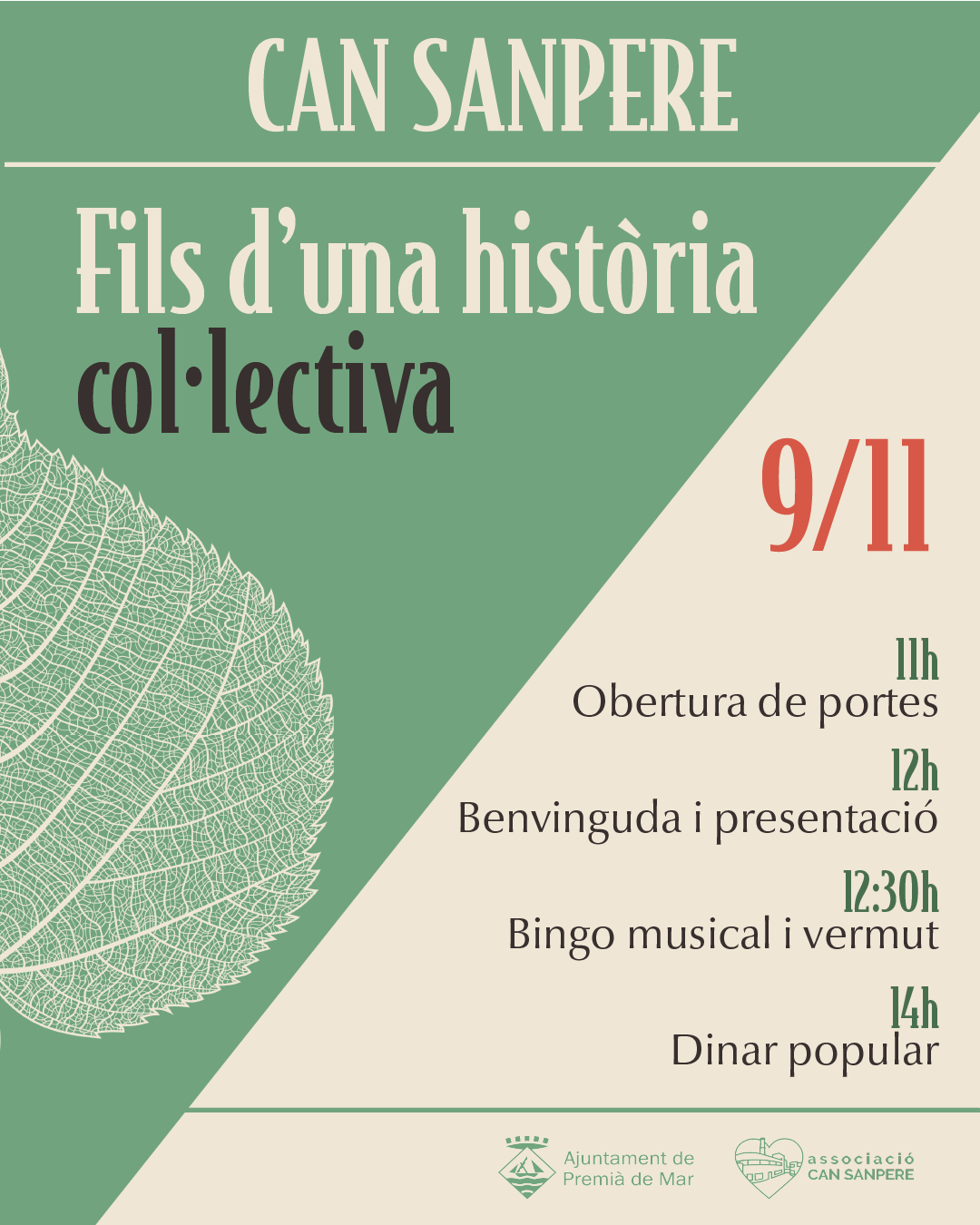 CAN SANPERE

Fils d'una història col·lectiva

9/11

11h
Obertura de portes

12h
Benvinguda i presentació

12:30h
Bingo musical i vermut

14h
Dinar popular

Ajuntament de Premià de Mar

associació CAN SANPERE